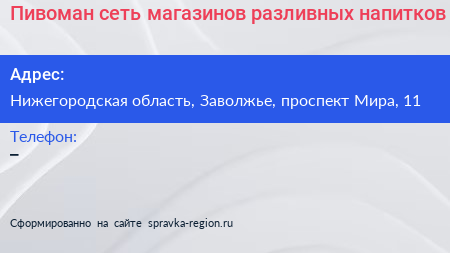 Пивоман сеть магазинов разливных напитков

Адрес:

Нижегородская область, Заволжье, проспект Мира, 11

Телефон:

–

Сформированно на сайте spravka-region.ru